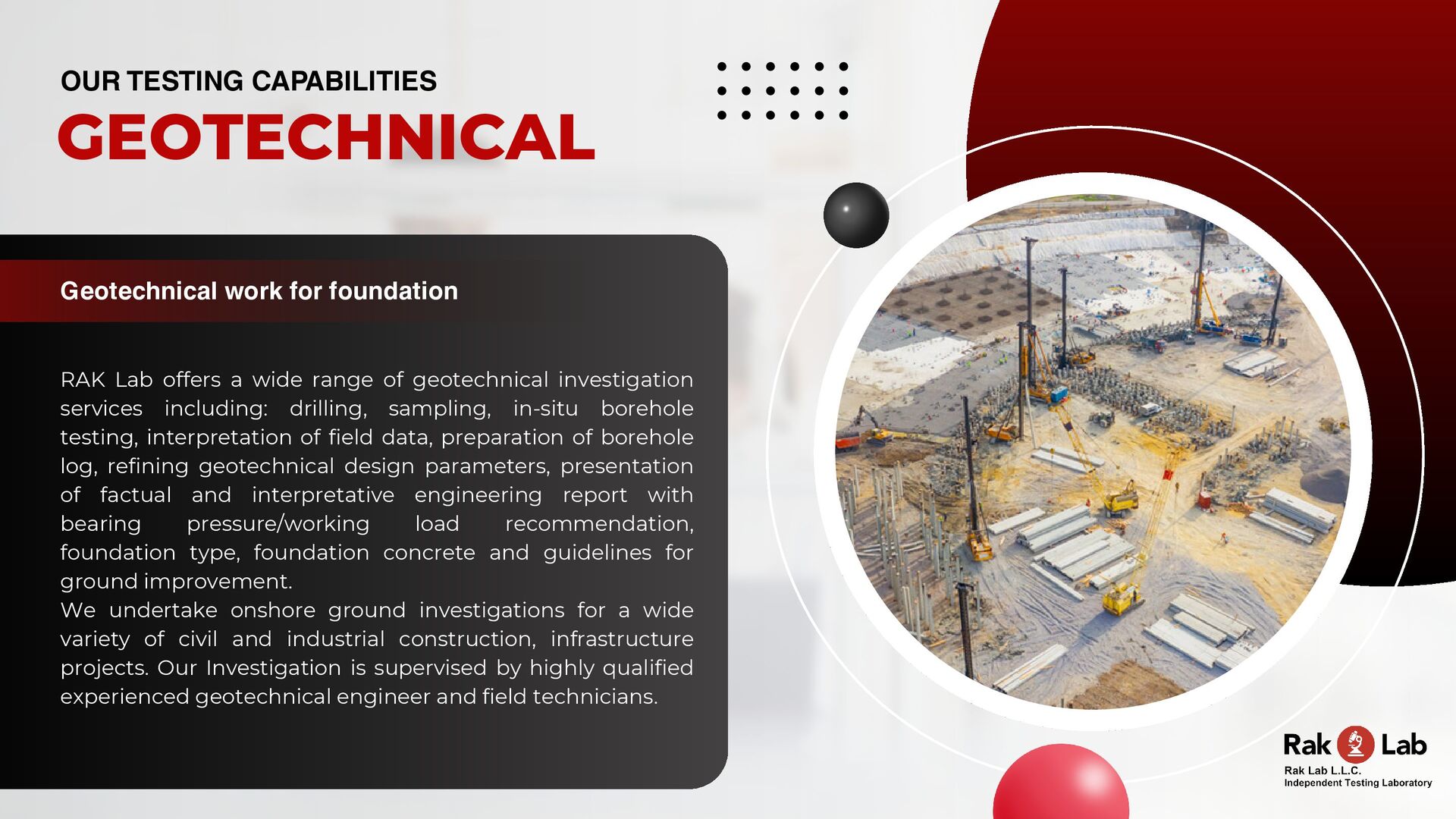 OUR TESTING CAPABILITIES
GEOTECHNICAL

Geotechnical work for foundation

RAK Lab offers a wide range of geotechnical investigation services including: drilling, sampling, in-situ borehole testing, interpretation of field data, preparation of borehole log, refining geotechnical design parameters, presentation of factual and interpretative engineering report with bearing pressure/working load recommendation, foundation type, foundation concrete and guidelines for ground improvement.
We undertake onshore ground investigations for a wide variety of civil and industrial construction, infrastructure projects. Our Investigation is supervised by highly qualified experienced geotechnical engineer and field technicians.

Rak Lab
Rak Lab L.L.C.
Independent Testing Laboratory